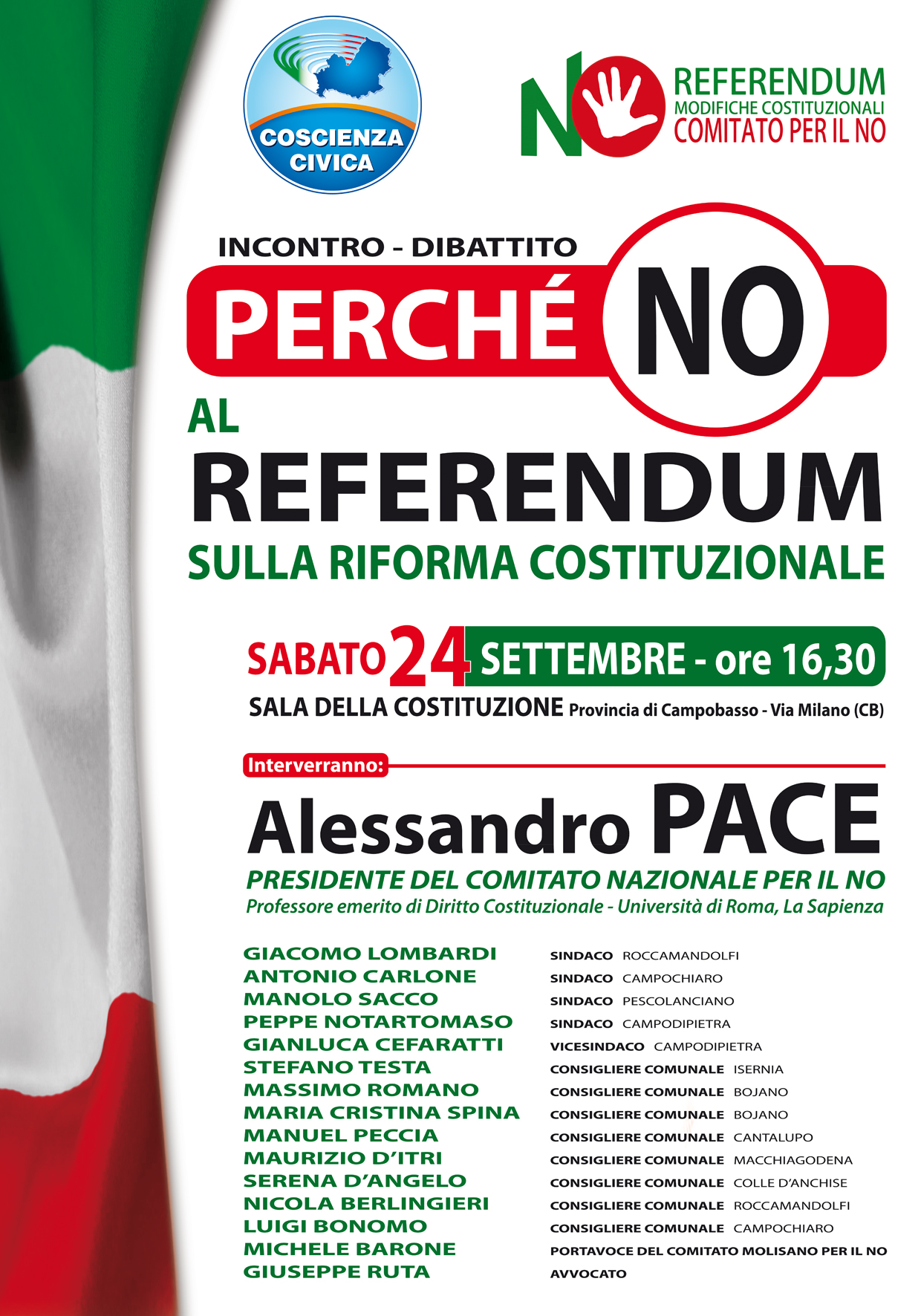 COSCIENZA CIVICA

NO REFERENDUM MODIFICHE COSTITUZIONALI COMITATO PER IL NO

INCONTRO - DIBATTITO

PERCHÉ NO

AL REFERENDUM

SULLA RIFORMA COSTITUZIONALE

SABATO 24 SETTEMBRE - ore 16,30

SALA DELLA COSTITUZIONE Provincia di Campobasso - Via Milano (CB)

Interverranno:

Alessandro PACE

PRESIDENTE DEL COMITATO NAZIONALE PER IL NO

Professore emerito di Diritto Costituzionale - Università di Roma, La Sapienza

| | |
|---|---|
| GIACOMO LOMBARDI | SINDACO ROCCAMANDOLFI |
| ANTONIO CARLONE | SINDACO CAMPOCHIARO |
| MANOLO SACCO | SINDACO PESCOLANCIANO |
| PEPPE NOTARTOMASO | SINDACO CAMPODIPIETRA |
| GIANLUCA CEFARATTI | VICESINDACO CAMPODIPIETRA |
| STEFANO TESTA | CONSIGLIERE COMUNALE ISERNIA |
| MASSIMO ROMANO | CONSIGLIERE COMUNALE BOJANO |
| MARIA CRISTINA SPINA | CONSIGLIERE COMUNALE BOJANO |
| MANUEL PECCIA | CONSIGLIERE COMUNALE CANTALUPO |
| MAURIZIO D'ITRI | CONSIGLIERE COMUNALE MACCHIAGODENA |
| SERENA D'ANGELO | CONSIGLIERE COMUNALE COLLE D'ANCHISE |
| NICOLA BERLINGIERI | CONSIGLIERE COMUNALE ROCCAMANDOLFI |
| LUIGI BONOMO | CONSIGLIERE COMUNALE CAMPOCHIARO |
| MICHELE BARONE | PORTAVOCE DEL COMITATO MOLISANO PER IL NO |
| GIUSEPPE RUTA | AVVOCATO |